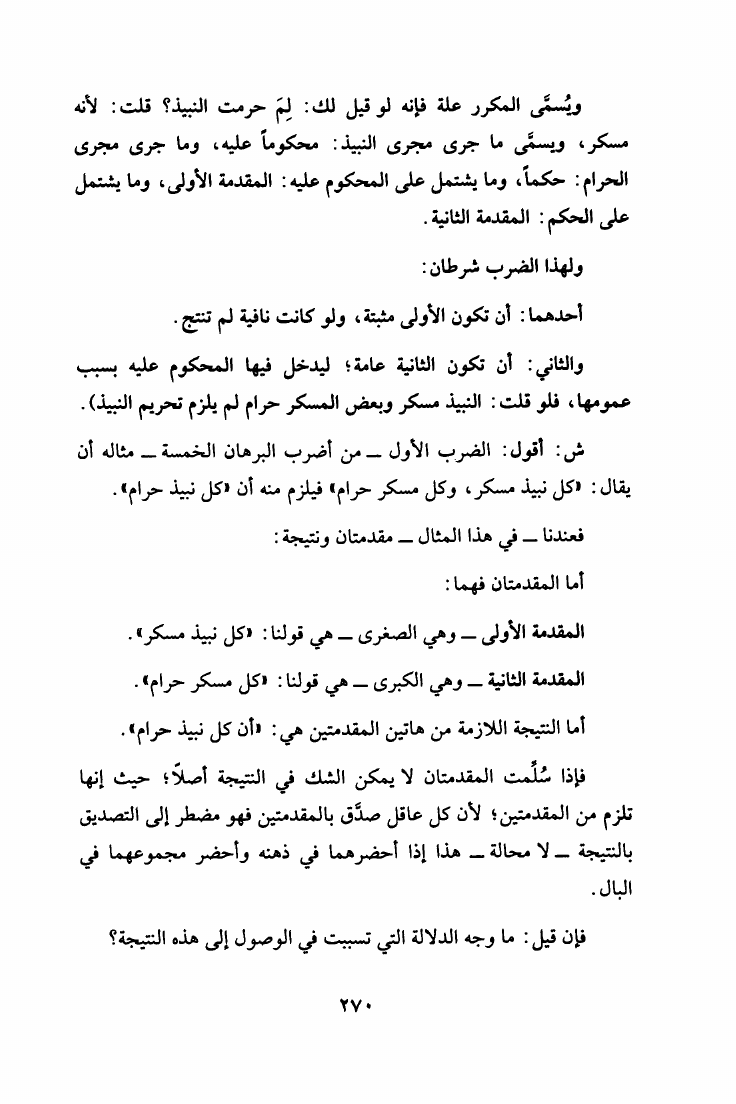 ويُسمَّى المكرر علة فإنه لو قيل لك: لِمَ حرمت النبيذ؟ قلت: لأنه مسكر، ويسمَّى ما جرى مجرى النبيذ: محكوماً عليه، وما جرى مجرى الحرام: حكماً، وما يشتمل على المحكوم عليه: المقدمة الأولى، وما يشتمل على الحكم: المقدمة الثانية.

ولهذا الضرب شرطان:

أحدهما: أن تكون الأولى مثبتة، ولو كانت نافية لم تنتج.

والثاني: أن تكون الثانية عامة؛ ليدخل فيها المحكوم عليه بسبب عمومها، فلو قلت: النبيذ مسكر وبعض المسكر حرام لم يلزم تحريم النبيذ).

ش: أقول: الضرب الأول ــ من أضرب البرهان الخمسة ــ مثاله أن يقال: «كل نبيذ مسكر، وكل مسكر حرام» فيلزم منه أن «كل نبيذ حرام».

فعندنا ــ في هذا المثال ــ مقدمتان ونتيجة:

أما المقدمتان فهما:

المقدمة الأولى ــ وهي الصغرى ــ هي قولنا: «كل نبيذ مسكر».

المقدمة الثانية ــ وهي الكبرى ــ هي قولنا: «كل مسكر حرام».

أما النتيجة اللازمة من هاتين المقدمتين هي: «أن كل نبيذ حرام».

فإذا سُلِّمت المقدمتان لا يمكن الشك في النتيجة أصلاً؛ حيث إنها تلزم من المقدمتين؛ لأن كل عاقل صدَّق بالمقدمتين فهو مضطر إلى التصديق بالنتيجة ــ لا محالة ــ هذا إذا أحضرهما في ذهنه وأحضر مجموعهما في البال.

فإن قيل: ما وجه الدلالة التي تسببت في الوصول إلى هذه النتيجة؟

٢٧٠